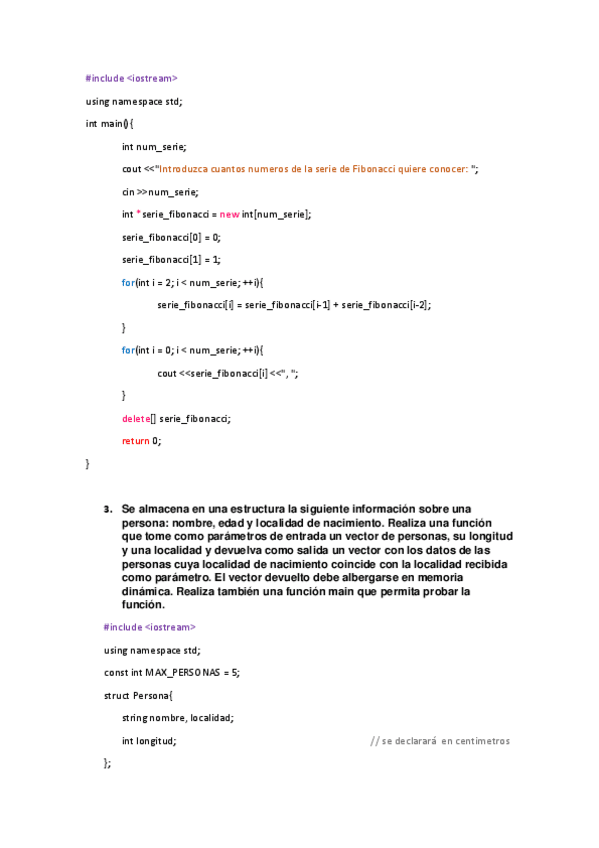 #include <iostream>

using namespace std;

int main(){

int num_serie;

cout <<"Introduzca cuantos numeros de la serie de Fibonacci quiere conocer: ";

cin >>num_serie;

int *serie_fibonacci = new int[num_serie];

serie_fibonacci[0] = 0;

serie_fibonacci[1] = 1;

for(int i = 2; i < num_serie; ++i){

serie_fibonacci[i] = serie_fibonacci[i-1] + serie_fibonacci[i-2];

}

for(int i = 0; i < num_serie; ++i){

cout <<serie_fibonacci[i] <<", ";

}

delete[] serie_fibonacci;

return 0;

}

3. Se almacena en una estructura la siguiente información sobre una persona: nombre, edad y localidad de nacimiento. Realiza una función que tome como parámetros de entrada un vector de personas, su longitud y una localidad y devuelva como salida un vector con los datos de las personas cuya localidad de nacimiento coincide con la localidad recibida como parámetro. El vector devuelto debe albergarse en memoria dinámica. Realiza también una función main que permita probar la función.

#include <iostream>

using namespace std;

const int MAX_PERSONAS = 5;

struct Persona{

string nombre, localidad;

int longitud; // se declarará en centimetros

};